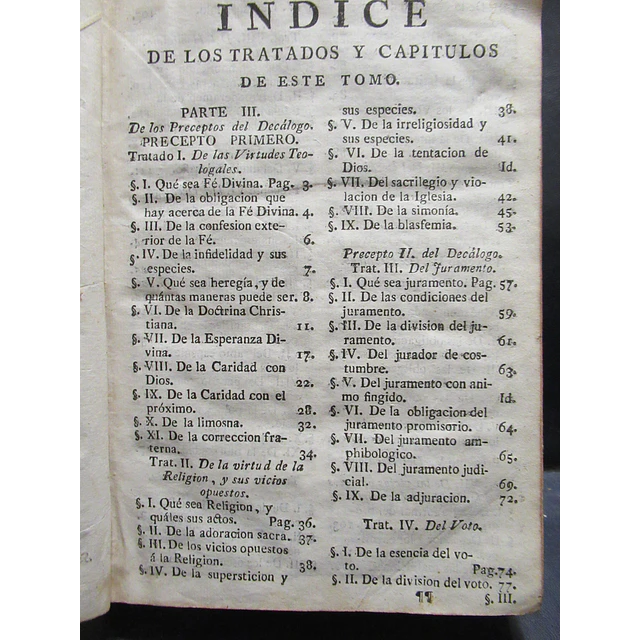 INDICE

DE LOS TRATADOS Y CAPITULOS

DE ESTE TOMO.

PARTE III.
De los Preceptos del Decálogo.
PRECEPTO PRIMERO.
Tratado I. De las Virtudes Teologales.
§. I. Qué sea Fé Divina. Pag. 3.
§. II. De la obligacion que hay acerca de la Fé Divina. 4.
§. III. De la confesion exterior de la Fé. 6.
§. IV. De la infidelidad y sus especies. 7.
§. V. Qué sea heregía, y de quántas maneras puede ser. 8.
§. VI. De la Doctrina Christiana. 11.
§. VII. De la Esperanza Divina. 17.
§. VIII. De la Caridad con Dios. 22.
§. IX. De la Caridad con el próximo. 28.
§. X. De la limosna. 32.
§. XI. De la correccion fraterna. 34.
Trat. II. De la virtud de la Religion, y sus vicios opuestos.
§. I. Qué sea Religion, y quáles sus actos. Pag. 36.
§. II. De la adoracion sacra. 37.
§. III. De los vicios opuestos á la Religion. 38.
§. IV. De la supersticion y sus especies. 38.
§. V. De la irreligiosidad y sus especies. 41.
§. VI. De la tentacion de Dios. Id.
§. VII. Del sacrilegio y violacion de la Iglesia. 42.
§. VIII. De la simonía. 45.
§. IX. De la blasfemia. 53.

Precepto II. del Decálogo.
Trat. III. Del Juramento.
§. I. Qué sea juramento. Pag. 57.
§. II. De las condiciones del juramento. 59.
§. III. De la division del juramento. 61.
§. IV. Del jurador de costumbre. 63.
§. V. Del juramento con animo fingido. Id.
§. VI. De la obligacion del juramento promisorio. 64.
§. VII. Del juramento amphibologico. 65.
§. VIII. Del juramento judicial. 69.
§. IX. De la adjuracion. 72.

Trat. IV. Del Voto.

§. I. De la esencia del voto. Pag. 74.
§. II. De la division del voto. 77.
¶¶ §. III.